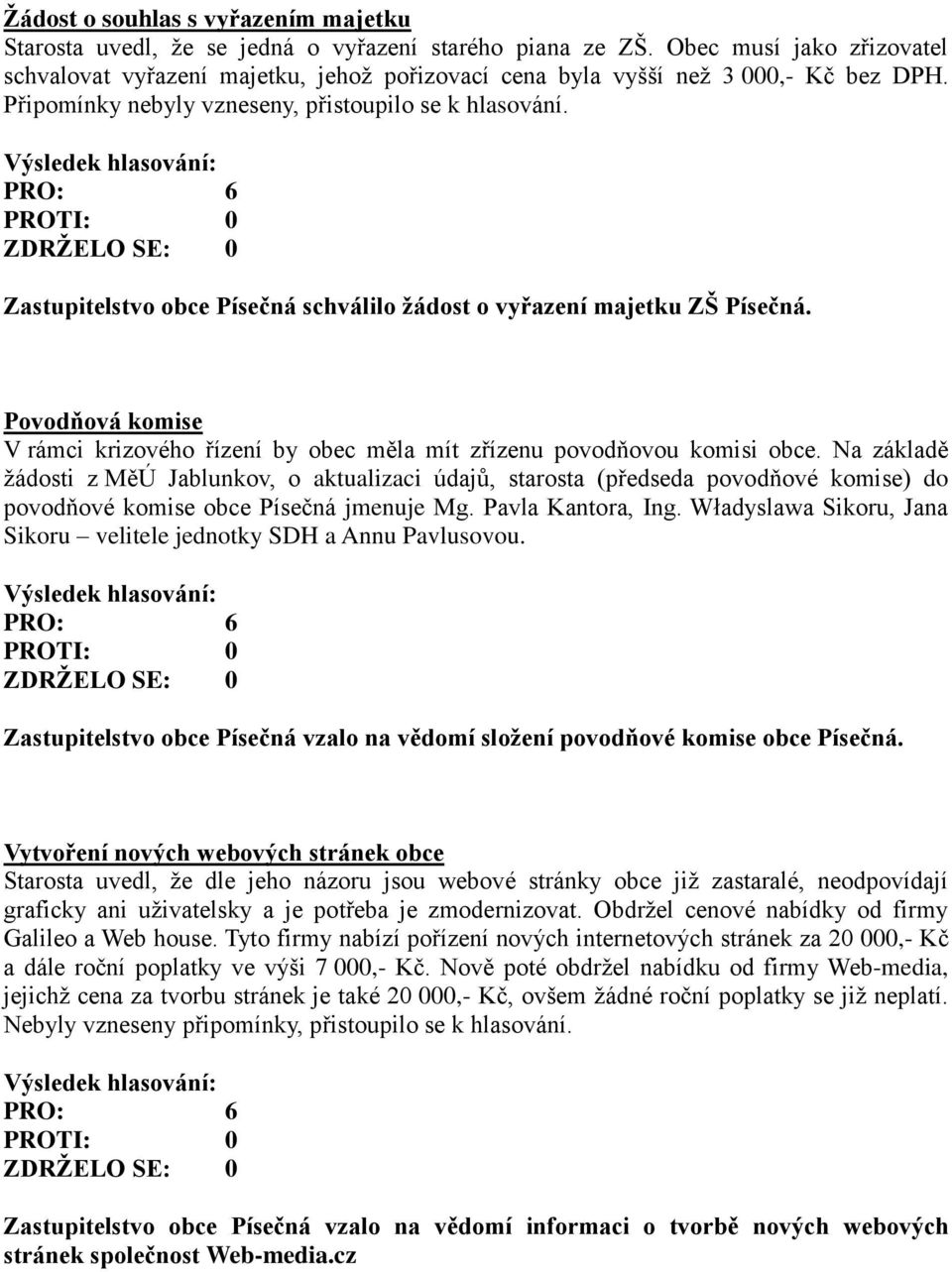 Žádost o souhlas s vyřazením majetku
Starosta uvedl, že se jedná o vyřazení starého piana ze ZŠ. Obec musí jako zřizovatel schvalovat vyřazení majetku, jehož pořizovací cena byla vyšší než 3 000,- Kč bez DPH. Připomínky nebyly vzneseny, přistoupilo se k hlasování.

Výsledek hlasování:
PRO: 6
PROTI: 0
ZDRŽELO SE: 0

Zastupitelstvo obce Písečná schválilo žádost o vyřazení majetku ZŠ Písečná.

Povodňová komise
V rámci krizového řízení by obec měla mít zřízenu povodňovou komisi obce. Na základě žádosti z MěÚ Jablunkov, o aktualizaci údajů, starosta (předseda povodňové komise) do povodňové komise obce Písečná jmenuje Mg. Pavla Kantora, Ing. Władyslawa Sikoru, Jana Sikoru – velitele jednotky SDH a Annu Pavlusovou.

Výsledek hlasování:
PRO: 6
PROTI: 0
ZDRŽELO SE: 0

Zastupitelstvo obce Písečná vzalo na vědomí složení povodňové komise obce Písečná.

Vytvoření nových webových stránek obce
Starosta uvedl, že dle jeho názoru jsou webové stránky obce již zastaralé, neodpovídají graficky ani uživatelsky a je potřeba je zmodernizovat. Obdržel cenové nabídky od firmy Galileo a Web house. Tyto firmy nabízí pořízení nových internetových stránek za 20 000,- Kč a dále roční poplatky ve výši 7 000,- Kč. Nově poté obdržel nabídku od firmy Web-media, jejichž cena za tvorbu stránek je také 20 000,- Kč, ovšem žádné roční poplatky se již neplatí. Nebyly vzneseny připomínky, přistoupilo se k hlasování.

Výsledek hlasování:
PRO: 6
PROTI: 0
ZDRŽELO SE: 0

Zastupitelstvo obce Písečná vzalo na vědomí informaci o tvorbě nových webových stránek společnost Web-media.cz